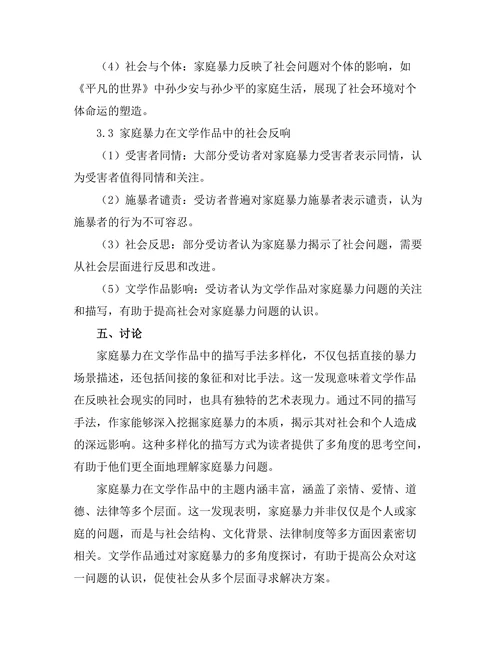 （4）社会与个体：家庭暴力反映了社会问题对个体的影响，如《平凡的世界》中孙少安与孙少平的家庭生活，展现了社会环境对个体命运的塑造。

3.3 家庭暴力在文学作品中的社会反响

（1）受害者同情：大部分受访者对家庭暴力受害者表示同情，认为受害者值得同情和关注。

（2）施暴者谴责：受访者普遍对家庭暴力施暴者表示谴责，认为施暴者的行为不可容忍。

（3）社会反思：部分受访者认为家庭暴力揭示了社会问题，需要从社会层面进行反思和改进。

（5）文学作品影响：受访者认为文学作品对家庭暴力问题的关注和描写，有助于提高社会对家庭暴力问题的认识。

五、讨论

家庭暴力在文学作品中的描写手法多样化，不仅包括直接的暴力场景描述，还包括间接的象征和对比手法。这一发现意味着文学作品在反映社会现实的同时，也具有独特的艺术表现力。通过不同的描写手法，作家能够深入挖掘家庭暴力的本质，揭示其对社会和个人造成的深远影响。这种多样化的描写方式为读者提供了多角度的思考空间，有助于他们更全面地理解家庭暴力问题。

家庭暴力在文学作品中的主题内涵丰富，涵盖了亲情、爱情、道德、法律等多个层面。这一发现表明，家庭暴力并非仅仅是个人或家庭的问题，而是与社会结构、文化背景、法律制度等多方面因素密切相关。文学作品通过对家庭暴力的多角度探讨，有助于提高公众对这一问题的认识，促使社会从多个层面寻求解决方案。